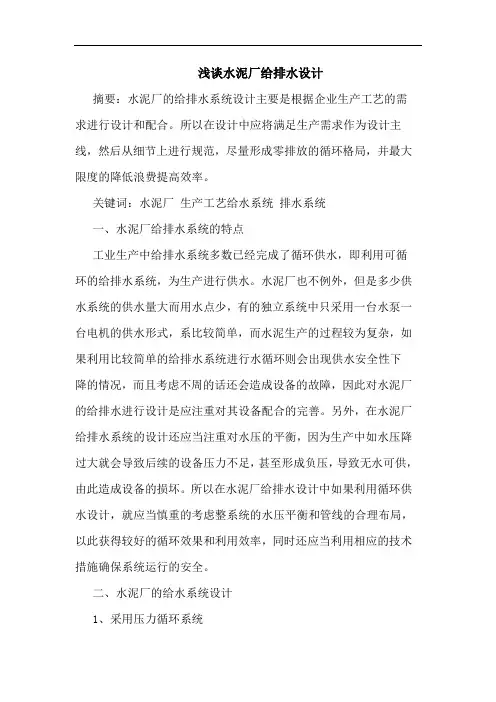 浅谈水泥厂给排水设计

摘要：水泥厂的给排水系统设计主要是根据企业生产工艺的需求进行设计和配合。所以在设计中应将满足生产需求作为设计主线，然后从细节上进行规范，尽量形成零排放的循环格局，并最大限度的降低浪费提高效率。

关键词：水泥厂 生产工艺给水系统 排水系统

一、水泥厂给排水系统的特点

工业生产中给排水系统多数已经完成了循环供水，即利用可循环的给排水系统，为生产进行供水。水泥厂也不例外，但是多少供水系统的供水量大而用水点少，有的独立系统中只采用一台水泵一台电机的供水形式，系比较简单，而水泥生产的过程较为复杂，如果利用比较简单的给排水系统进行水循环则会出现供水安全性下降的情况，而且考虑不周的话还会造成设备的故障，因此对水泥厂的给排水进行设计是应注重对其设备配合的完善。另外，在水泥厂给排水系统的设计还应当注重对水压的平衡，因为生产中如水压降过大就会导致后续的设备压力不足，甚至形成负压，导致无水可供，由此造成设备的损坏。所以在水泥厂给排水设计中如果利用循环供水设计，就应当慎重的考虑整系统的水压平衡和管线的合理布局，以此获得较好的循环效果和利用效率，同时还应当利用相应的技术措施确保系统运行的安全。

二、水泥厂的给水系统设计

1、采用压力循环系统